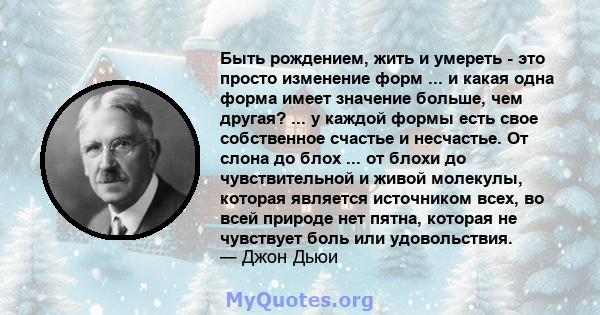 Быть рождением, жить и умереть - это просто изменение форм ... и какая одна форма имеет значение больше, чем другая? ... у каждой формы есть свое собственное счастье и несчастье. От слона до блох ... от блохи до чувствительной и живой молекулы, которая является источником всех, во всей природе нет пятна, которая не чувствует боль или удовольствия.
— Джон Дьюи

MyQuotes.org